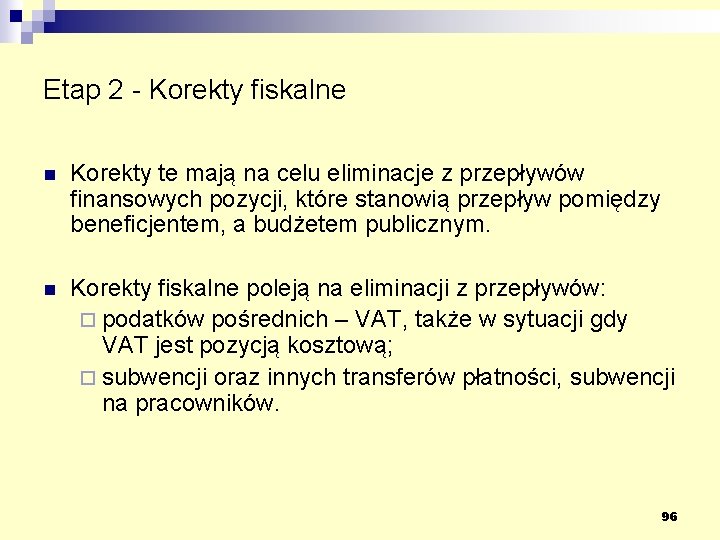 Etap 2 - Korekty fiskalne

Korekty te mają na celu eliminacje z przepływów finansowych pozycji, które stanowią przepływ pomiędzy beneficjentem, a budżetem publicznym.

Korekty fiskalne poleją na eliminacji z przepływów:
podatków pośrednich – VAT, także w sytuacji gdy VAT jest pozycją kosztową;
subwencji oraz innych transferów płatności, subwencji na pracowników.

96